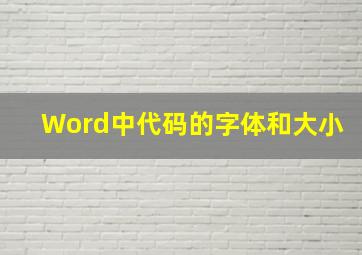 Word中代码的字体和大小